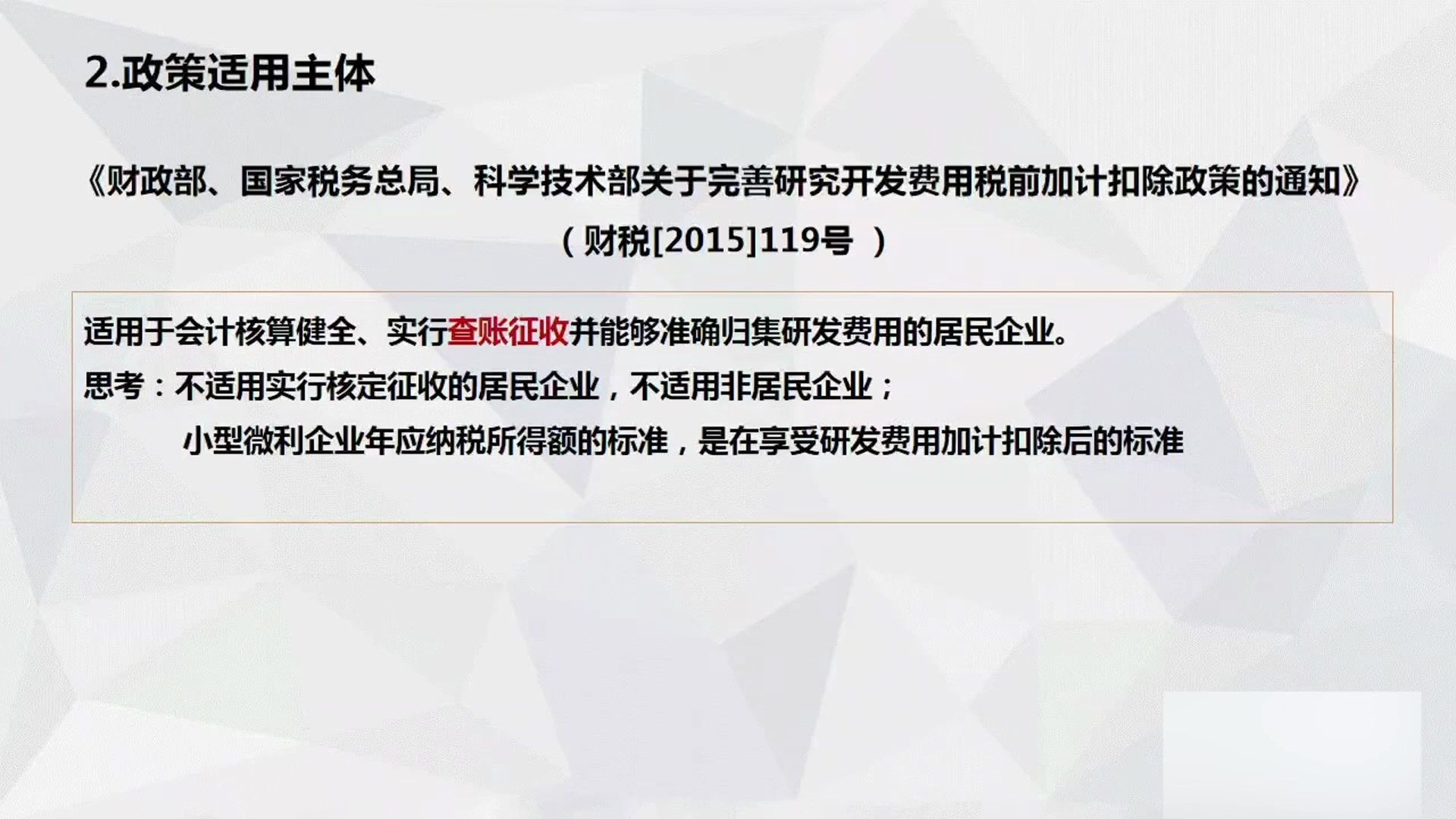 2.政策适用主体

《财政部、国家税务总局、科学技术部关于完善研究开发费用税前加计扣除政策的通知》（财税[2015]119号 ）

适用于会计核算健全、实行查账征收并能够准确归集研发费用的居民企业。

思考：不适用实行核定征收的居民企业，不适用非居民企业；

小型微利企业年应纳税所得额的标准，是在享受研发费用加计扣除后的标准